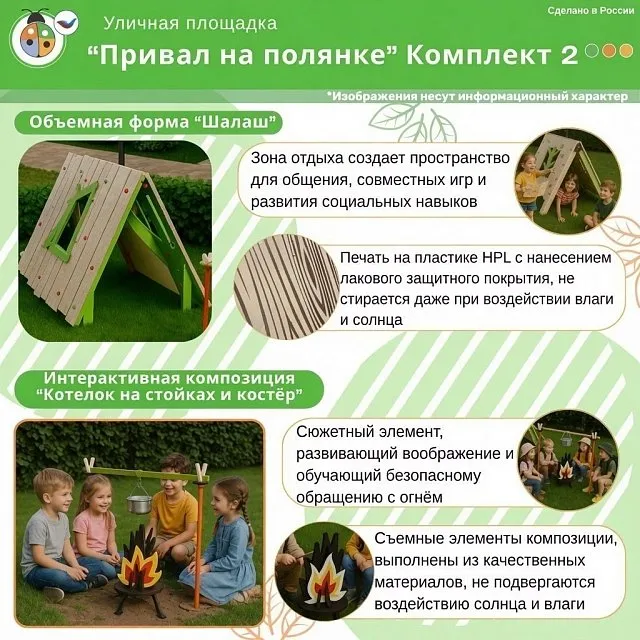 Сделано в России

Уличная площадка

“Привал на полянке” Комплект 2

*Изображения несут информационный характер

Объемная форма “Шалаш”

Зона отдыха создает пространство для общения, совместных игр и развития социальных навыков

Печать на пластике HPL с нанесением лакового защитного покрытия, не стирается даже при воздействии влаги и солнца

Интерактивная композиция “Котелок на стойках и костёр”

Сюжетный элемент, развивающий воображение и обучающий безопасному обращению с огнём

Съемные элементы композиции, выполнены из качественных материалов, не подвергаются воздействию солнца и влаги